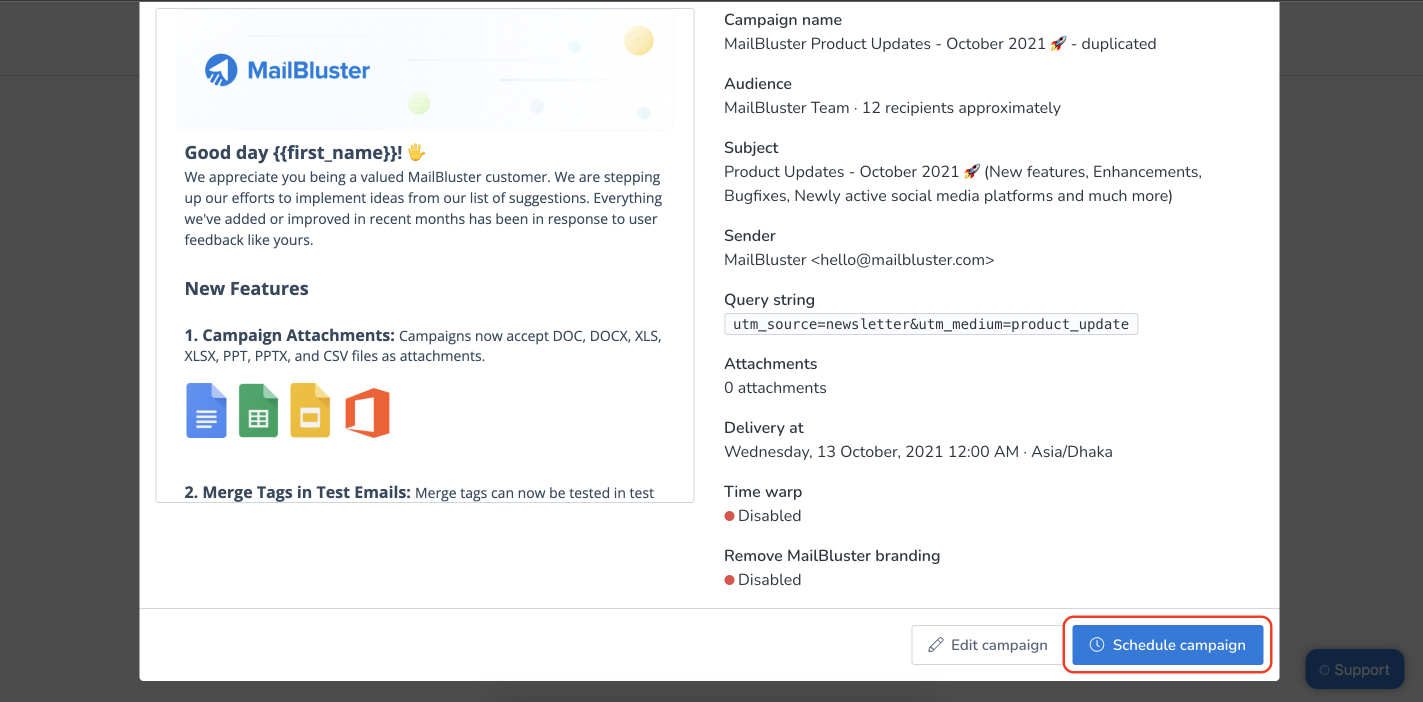 MailBluster

Good day {{first_name}}! 🖐
We appreciate you being a valued MailBluster customer. We are stepping up our efforts to implement ideas from our list of suggestions. Everything we've added or improved in recent months has been in response to user feedback like yours.

New Features

1. Campaign Attachments: Campaigns now accept DOC, DOCX, XLS, XLSX, PPT, PPTX, and CSV files as attachments.

2. Merge Tags in Test Emails: Merge tags can now be tested in test

Campaign name
MailBluster Product Updates - October 2021 🚀 - duplicated

Audience
MailBluster Team · 12 recipients approximately

Subject
Product Updates - October 2021 🚀 (New features, Enhancements, Bugfixes, Newly active social media platforms and much more)

Sender
MailBluster <hello@mailbluster.com>

Query string
utm_source=newsletter&utm_medium=product_update

Attachments
0 attachments

Delivery at
Wednesday, 13 October, 2021 12:00 AM · Asia/Dhaka

Time warp
Disabled

Remove MailBluster branding
Disabled

Edit campaign
Schedule campaign
Support